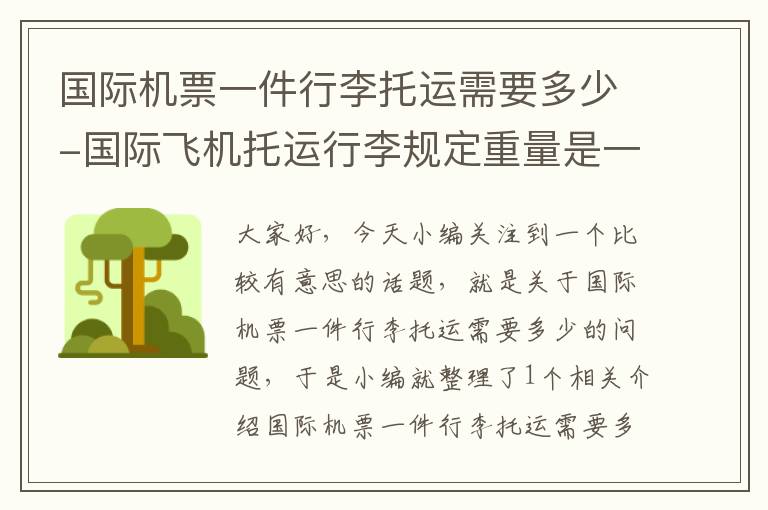 国际机票一件行李托运需要多少–国际飞机托运行李规定重量是一

大家好，今天小编关注到一个比较有意思的话题，就是关于国际机票一件行李托运需要多少的问题，于是小编就整理了1个相关介绍国际机票一件行李托运需要多